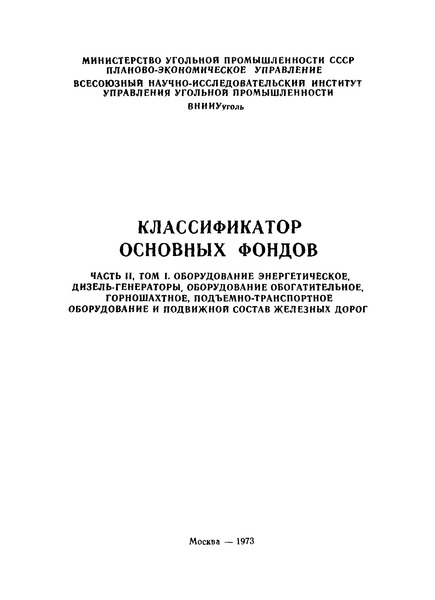 МИНИСТЕРСТВО УГОЛЬНОЙ ПРОМЫШЛЕННОСТИ СССР
ПЛАНОВО-ЭКОНОМИЧЕСКОЕ УПРАВЛЕНИЕ
ВСЕСОЮЗНЫЙ НАУЧНО-ИССЛЕДОВАТЕЛЬСКИЙ ИНСТИТУТ
УПРАВЛЕНИЯ УГОЛЬНОЙ ПРОМЫШЛЕННОСТИ
ВНИИУуголь

КЛАССИФИКАТОР
ОСНОВНЫХ ФОНДОВ

ЧАСТЬ II, ТОМ I. ОБОРУДОВАНИЕ ЭНЕРГЕТИЧЕСКОЕ, ДИЗЕЛЬ-ГЕНЕРАТОРЫ, ОБОРУДОВАНИЕ ОБОГАТИТЕЛЬНОЕ, ГОРНОШАХТНОЕ, ПОДЪЕМНО-ТРАНСПОРТНОЕ ОБОРУДОВАНИЕ И ПОДВИЖНОЙ СОСТАВ ЖЕЛЕЗНЫХ ДОРОГ

Москва — 1973